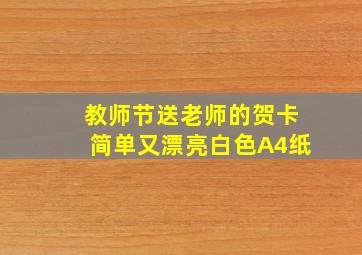 教师节送老师的贺卡
简单又漂亮白色A4纸